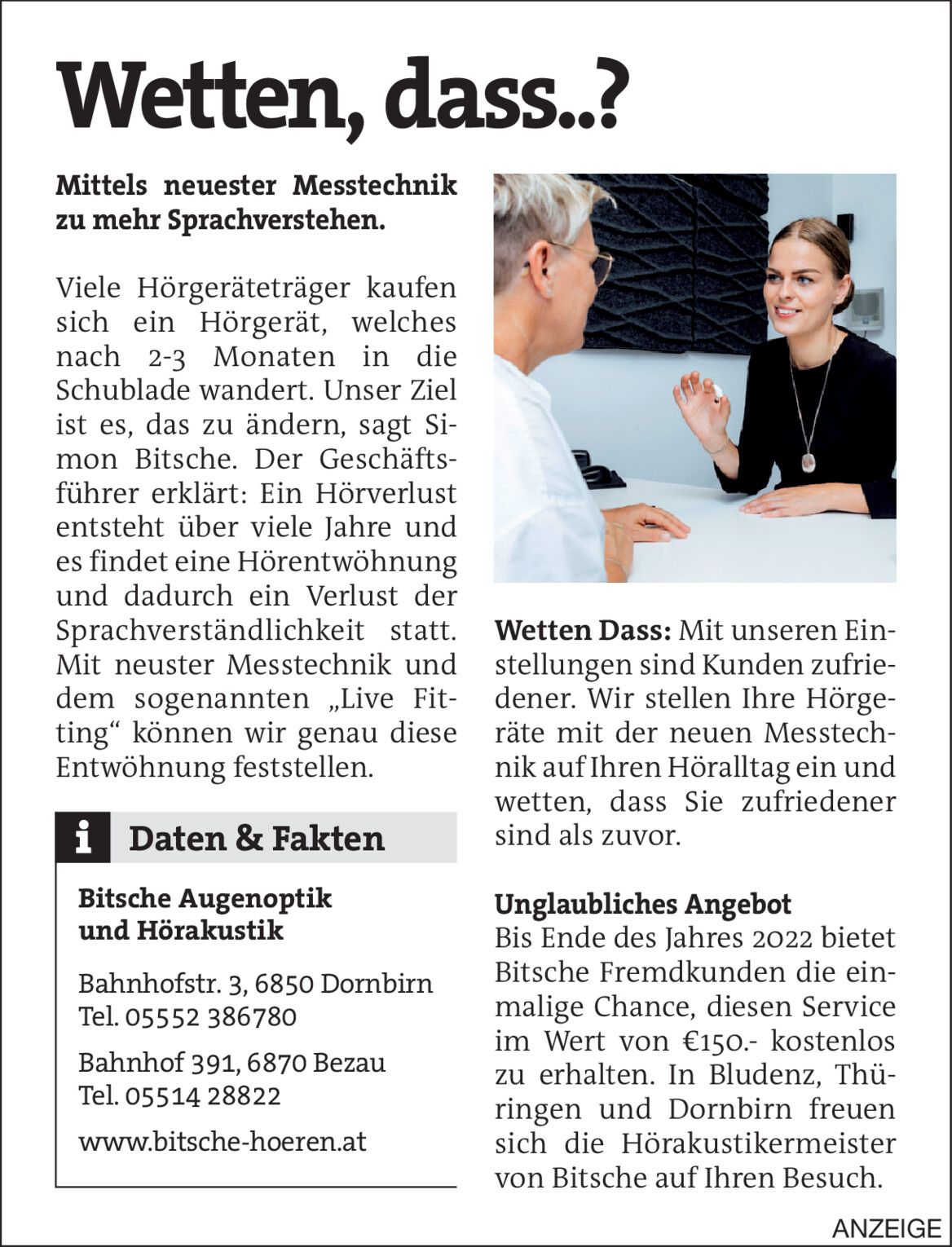 Wetten, dass..?

Mittels neuester Messtechnik zu mehr Sprachverstehen.

Viele Hörgeräteträger kaufen sich ein Hörgerät, welches nach 2-3 Monaten in die Schublade wandert. Unser Ziel ist es, das zu ändern, sagt Simon Bitsche. Der Geschäftsführer erklärt: Ein Hörverlust entsteht über viele Jahre und es findet eine Hörentwöhnung und dadurch ein Verlust der Sprachverständlichkeit statt. Mit neuster Messtechnik und dem sogenannten „Live Fitting“ können wir genau diese Entwöhnung feststellen.

i Daten & Fakten

Bitsche Augenoptik und Hörakustik

Bahnhofstr. 3, 6850 Dornbirn
Tel. 05552 386780

Bahnhof 391, 6870 Bezau
Tel. 05514 28822

www.bitsche-hoeren.at

Wetten Dass: Mit unseren Einstellungen sind Kunden zufriedener. Wir stellen Ihre Hörgeräte mit der neuen Messtechnik auf Ihren Höralltag ein und wetten, dass Sie zufriedener sind als zuvor.

Unglaubliches Angebot
Bis Ende des Jahres 2022 bietet Bitsche Fremdkunden die einmalige Chance, diesen Service im Wert von €150.- kostenlos zu erhalten. In Bludenz, Thüringen und Dornbirn freuen sich die Hörakustikermeister von Bitsche auf Ihren Besuch.

ANZEIGE